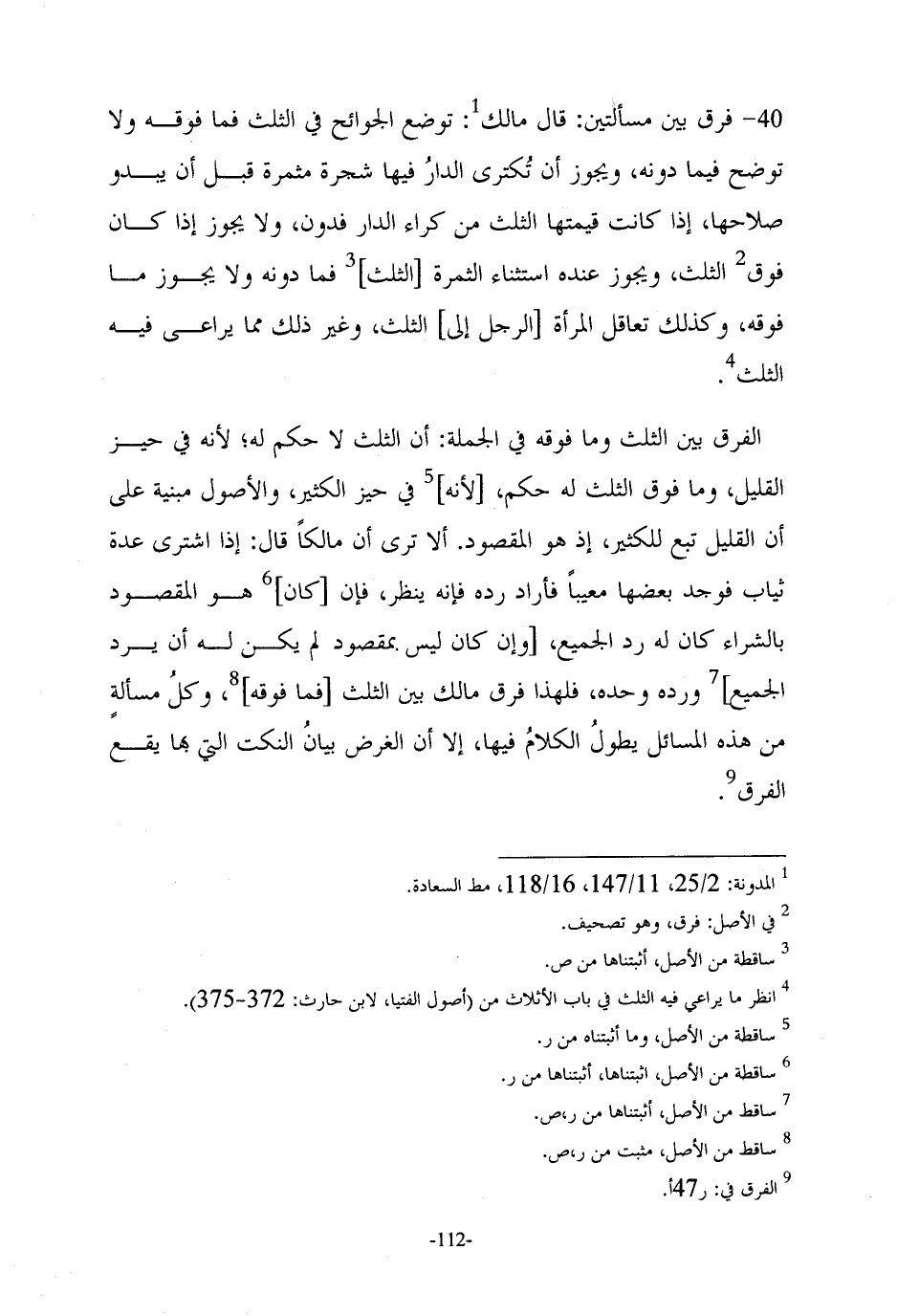 40- فرق بين مسألتين: قال مالك$^1$: توضع الجوائح في الثلث فما فوقه ولا توضح فيما دونه، ويجوز أن تُكترى الدارُ فيها شجرة مثمرة قبل أن يبدو صلاحها، إذا كانت قيمتها الثلث من كراء الدار فدون، ولا يجوز إذا كان فوق$^2$ الثلث، ويجوز عنده استثناء الثمرة [الثلث]$^3$ فما دونه ولا يجوز ما فوقه، وكذلك تعاقل المرأة [الرجل إلى] الثلث، وغير ذلك مما يراعى فيه الثلث$^4$.

الفرق بين الثلث وما فوقه في الجملة: أن الثلث لا حكم له؛ لأنه في حيز القليل، وما فوق الثلث له حكم، [لأنه]$^5$ في حيز الكثير، والأصول مبنية على أن القليل تبع للكثير، إذ هو المقصود. ألا ترى أن مالكاً قال: إذا اشترى عدة ثياب فوجد بعضها معيباً فأراد رده فإنه ينظر، فإن [كان]$^6$ هو المقصود بالشراء كان له رد الجميع، [وإن كان ليس بمقصود لم يكن له أن يرد الجميع]$^7$ ورده وحده، فلهذا فرق مالك بين الثلث [فما فوقه]$^8$، وكلُ مسألةٍ من هذه المسائل يطولُ الكلامُ فيها، إلا أن الغرض بيانُ النكت التي بها يقع الفرق$^9$.

$^1$ المدونة: 25/2، 147/11، 118/16، مط السعادة.
$^2$ في الأصل: فرق، وهو تصحيف.
$^3$ ساقطة من الأصل، أثبتناها من ص.
$^4$ انظر ما يراعي فيه الثلث في باب الأثلاث من (أصول الفتيا، لابن حارث: 372-375).
$^5$ ساقطة من الأصل، وما أثبتناه من ر.
$^6$ ساقطة من الأصل، اثبتناها، أثبتناها من ر.
$^7$ ساقط من الأصل، أثبتناها من ر،ص.
$^8$ ساقط من الأصل، مثبت من ر،ص.
$^9$ الفرق في: ر47أ.

-112-